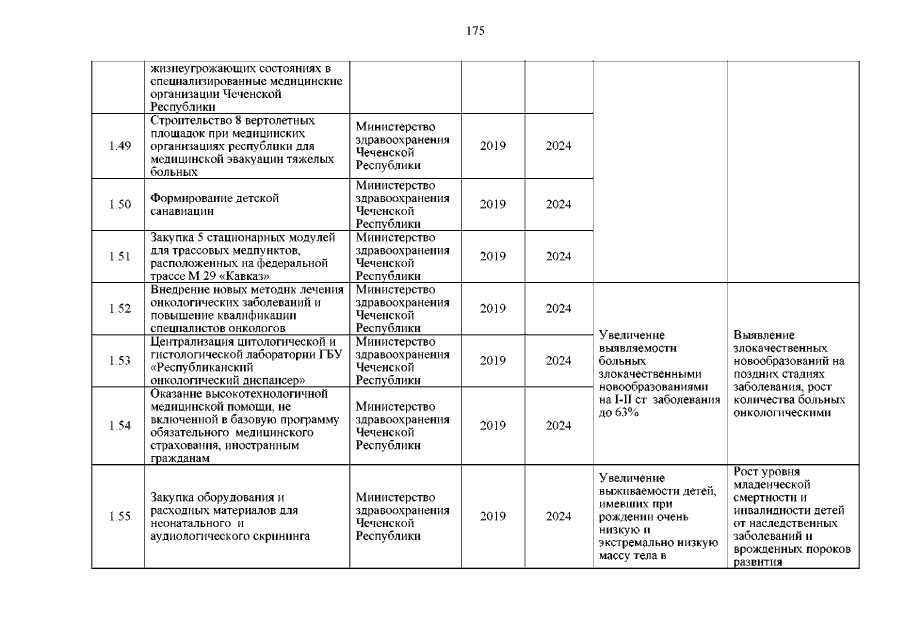 175

| | | | | | | |
|---|---|---|---|---|---|---|
| | жизнеугрожающих состояниях в специализированные медицинские организации Чеченской Республики | | | | | |
| 1.49 | Строительство 8 вертолетных площадок при медицинских организациях республики для медицинской эвакуации тяжелых больных | Министерство здравоохранения Чеченской Республики | 2019 | 2024 | | |
| 1.50 | Формирование детской санавиации | Министерство здравоохранения Чеченской Республики | 2019 | 2024 | | |
| 1.51 | Закупка 5 стационарных модулей для трассовых медпунктов, расположенных на федеральной трассе М 29 «Кавказ» | Министерство здравоохранения Чеченской Республики | 2019 | 2024 | | |
| 1.52 | Внедрение новых методик лечения онкологических заболеваний и повышение квалификации специалистов онкологов | Министерство здравоохранения Чеченской Республики | 2019 | 2024 | Увеличение выявляемости больных злокачественными новообразованиями на I-II ст заболевания до 63% | Выявление злокачественных новообразований на поздних стадиях заболевания, рост количества больных онкологическими |
| 1.53 | Централизация цитологической и гистологической лаборатории ГБУ «Республиканский онкологический диспансер» | Министерство здравоохранения Чеченской Республики | 2019 | 2024 | | |
| 1.54 | Оказание высокотехнологичной медицинской помощи, не включенной в базовую программу обязательного медицинского страхования, иностранным гражданам | Министерство здравоохранения Чеченской Республики | 2019 | 2024 | | |
| 1.55 | Закупка оборудования и расходных материалов для неонатального и аудиологического скрининга | Министерство здравоохранения Чеченской Республики | 2019 | 2024 | Увеличение выживаемости детей, имевших при рождении очень низкую и экстремально низкую массу тела в | Рост уровня младенческой смертности и инвалидности детей от наследственных заболеваний и врожденных пороков развития |